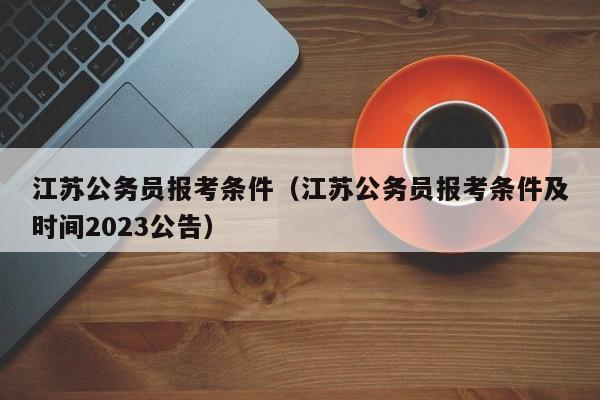 江苏公务员报考条件（江苏公务员报考条件及时间2023公告）